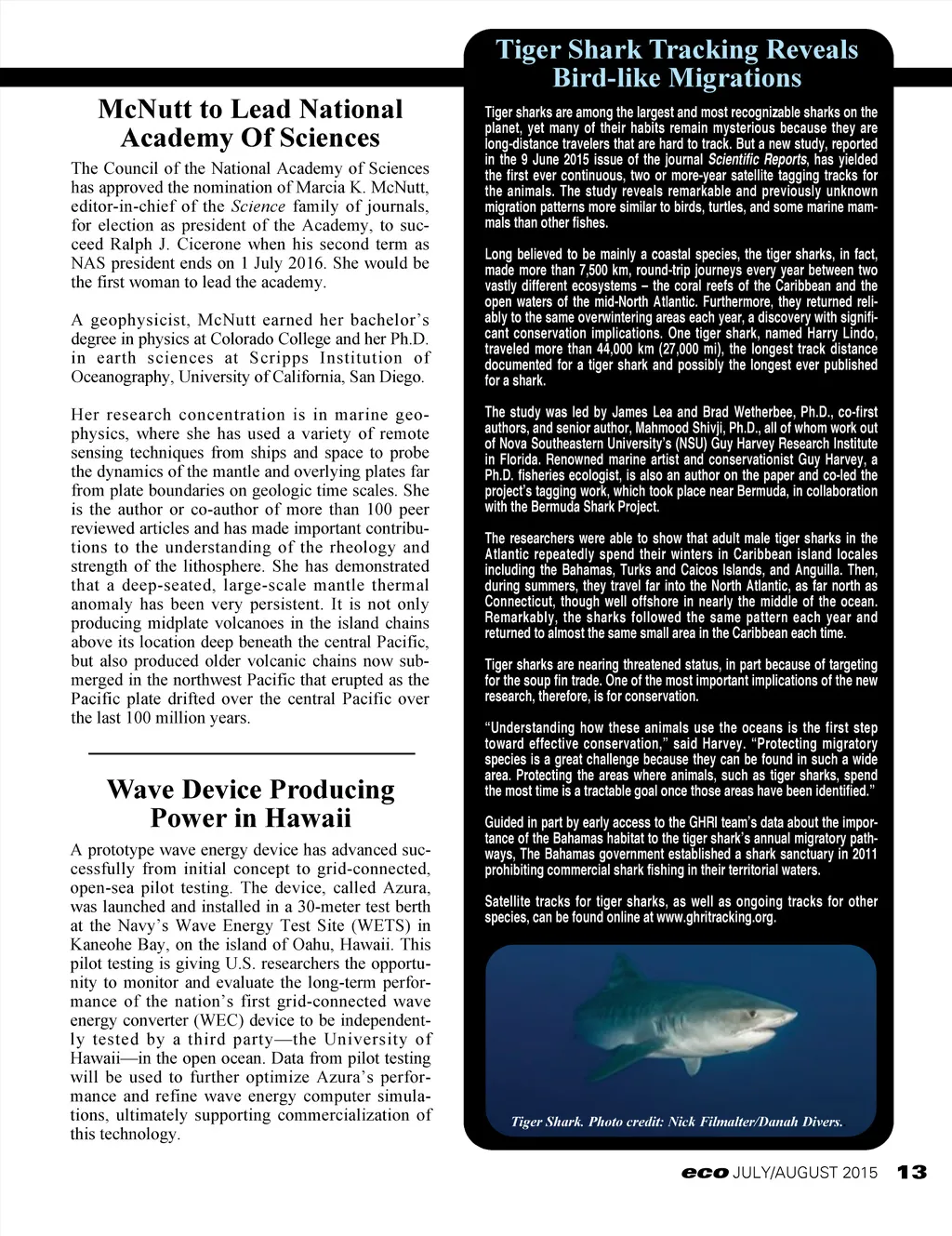 McNutt to Lead National Academy Of Sciences

The Council of the National Academy of Sciences has approved the nomination of Marcia K. McNutt, editor-in-chief of the Science family of journals, for election as president of the Academy, to succeed Ralph J. Cicerone when his second term as NAS president ends on 1 July 2016. She would be the first woman to lead the academy.

A geophysicist, McNutt earned her bachelor's degree in physics at Colorado College and her Ph.D. in earth sciences at Scripps Institution of Oceanography, University of California, San Diego.

Her research concentration is in marine geophysics, where she has used a variety of remote sensing techniques from ships and space to probe the dynamics of the mantle and overlying plates far from plate boundaries on geologic time scales. She is the author or co-author of more than 100 peer reviewed articles and has made important contributions to the understanding of the rheology and strength of the lithosphere. She has demonstrated that a deep-seated, large-scale mantle thermal anomaly has been very persistent. It is not only producing midplate volcanoes in the island chains above its location deep beneath the central Pacific, but also produced older volcanic chains now submerged in the northwest Pacific that erupted as the Pacific plate drifted over the central Pacific over the last 100 million years.

Wave Device Producing Power in Hawaii

A prototype wave energy device has advanced successfully from initial concept to grid-connected, open-sea pilot testing. The device, called Azura, was launched and installed in a 30-meter test berth at the Navy's Wave Energy Test Site (WETS) in Kaneohe Bay, on the island of Oahu, Hawaii. This pilot testing is giving U.S. researchers the opportunity to monitor and evaluate the long-term performance of the nation's first grid-connected wave energy converter (WEC) device to be independently tested by a third party—the University of Hawaii—in the open ocean. Data from pilot testing will be used to further optimize Azura's performance and refine wave energy computer simulations, ultimately supporting commercialization of this technology.

Tiger Shark Tracking Reveals Bird-like Migrations

Tiger sharks are among the largest and most recognizable sharks on the planet, yet many of their habits remain mysterious because they are long-distance travelers that are hard to track. But a new study, reported in the 9 June 2015 issue of the journal Scientific Reports, has yielded the first ever continuous, two or more-year satellite tagging tracks for the animals. The study reveals remarkable and previously unknown migration patterns more similar to birds, turtles, and some marine mammals than other fishes.

Long believed to be mainly a coastal species, the tiger sharks, in fact, made more than 7,500 km, round-trip journeys every year between two vastly different ecosystems – the coral reefs of the Caribbean and the open waters of the mid-North Atlantic. Furthermore, they returned reliably to the same overwintering areas each year, a discovery with significant conservation implications. One tiger shark, named Harry Lindo, traveled more than 44,000 km (27,000 mi), the longest track distance documented for a tiger shark and possibly the longest ever published for a shark.

The study was led by James Lea and Brad Wetherbee, Ph.D., co-first authors, and senior author, Mahmood Shivji, Ph.D., all of whom work out of Nova Southeastern University's (NSU) Guy Harvey Research Institute in Florida. Renowned marine artist and conservationist Guy Harvey, a Ph.D. fisheries ecologist, is also an author on the paper and co-led the project's tagging work, which took place near Bermuda, in collaboration with the Bermuda Shark Project.

The researchers were able to show that adult male tiger sharks in the Atlantic repeatedly spend their winters in Caribbean island locales including the Bahamas, Turks and Caicos Islands, and Anguilla. Then, during summers, they travel far into the North Atlantic, as far north as Connecticut, though well offshore in nearly the middle of the ocean. Remarkably, the sharks followed the same pattern each year and returned to almost the same small area in the Caribbean each time.

Tiger sharks are nearing threatened status, in part because of targeting for the soup fin trade. One of the most important implications of the new research, therefore, is for conservation.

"Understanding how these animals use the oceans is the first step toward effective conservation," said Harvey. "Protecting migratory species is a great challenge because they can be found in such a wide area. Protecting the areas where animals, such as tiger sharks, spend the most time is a tractable goal once those areas have been identified."

Guided in part by early access to the GHRI team's data about the importance of the Bahamas habitat to the tiger shark's annual migratory pathways, The Bahamas government established a shark sanctuary in 2011 prohibiting commercial shark fishing in their territorial waters.

Satellite tracks for tiger sharks, as well as ongoing tracks for other species, can be found online at www.ghritracking.org.

Tiger Shark. Photo credit: Nick Filmalter/Danah Divers.

eco JULY/AUGUST 2015 13